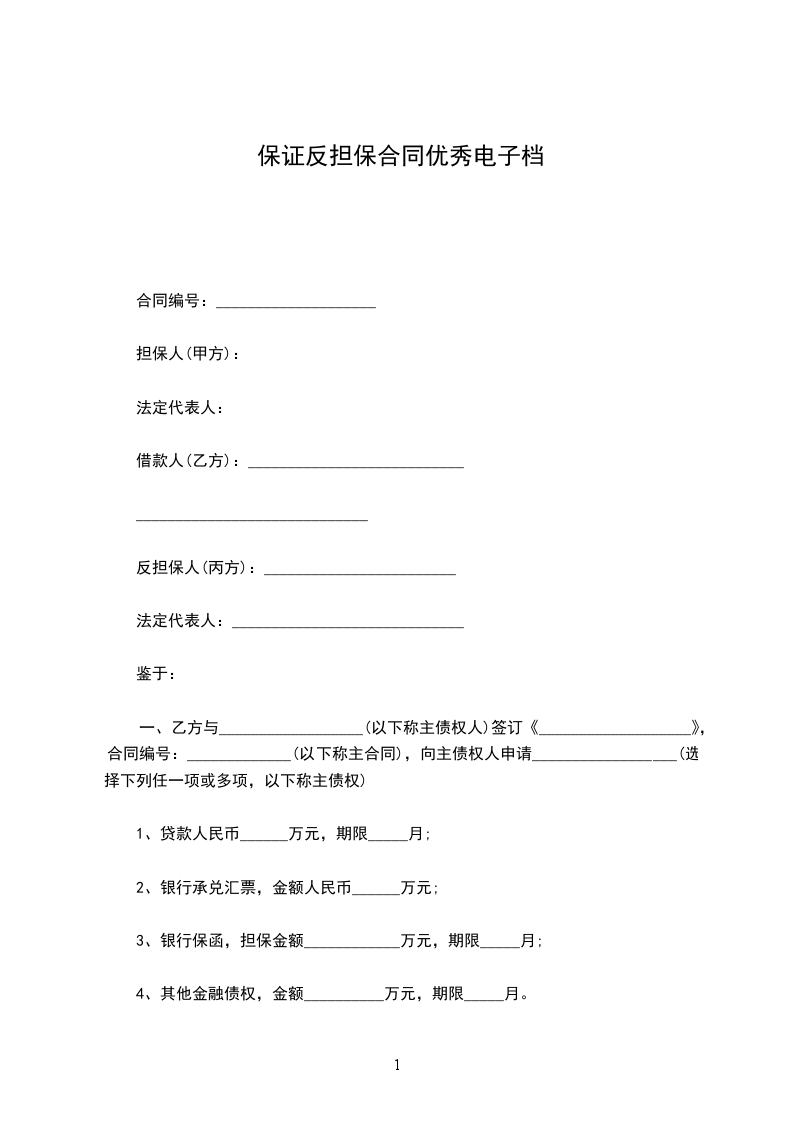 保证反担保合同优秀电子档

合同编号：____________________

担保人(甲方)：

法定代表人：

借款人(乙方)：___________________________

_____________________________

反担保人(丙方)：________________________

法定代表人：_____________________________

鉴于：

一、乙方与__________________(以下称主债权人)签订《____________________》，合同编号：_____________(以下称主合同)，向主债权人申请__________________(选择下列任一项或多项，以下称主债权)

1、贷款人民币______万元，期限_____月；

2、银行承兑汇票，金额人民币______万元；

3、银行保函，担保金额____________万元，期限_____月；

4、其他金融债权，金额__________万元，期限_____月。

1